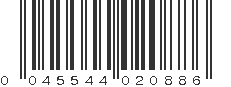 0 04554 4 02088 6